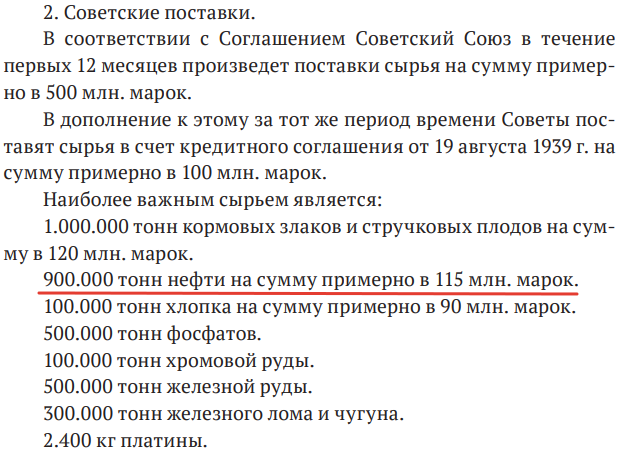 2. Советские поставки.

В соответствии с Соглашением Советский Союз в течение первых 12 месяцев произведет поставки сырья на сумму примерно в 500 млн. марок.

В дополнение к этому за тот же период времени Советы поставят сырья в счет кредитного соглашения от 19 августа 1939 г. на сумму примерно в 100 млн. марок.

Наиболее важным сырьем является:

1.000.000 тонн кормовых злаков и стручковых плодов на сумму в 120 млн. марок.

900.000 тонн нефти на сумму примерно в 115 млн. марок.

100.000 тонн хлопка на сумму примерно в 90 млн. марок.

500.000 тонн фосфатов.

100.000 тонн хромовой руды.

500.000 тонн железной руды.

300.000 тонн железного лома и чугуна.

2.400 кг платины.